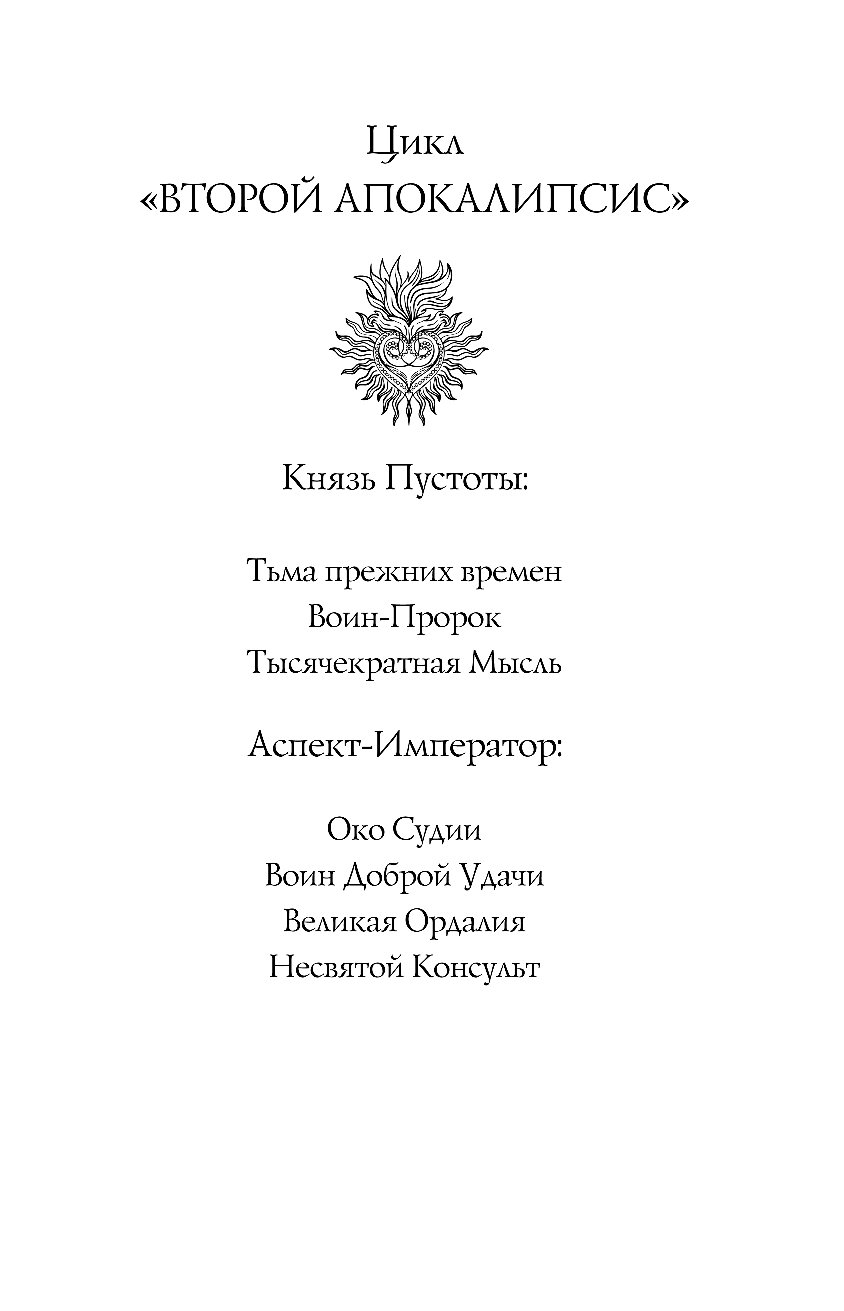 Цикл
«ВТОРОЙ АПОКАЛИПСИС»

Князь Пустоты:

Тьма прежних времен
Воин-Пророк
Тысячекратная Мысль

Аспект-Император:

Око Судии
Воин Доброй Удачи
Великая Ордалия
Несвятой Консульт